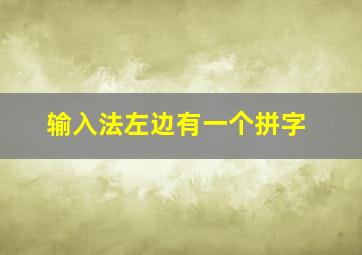 输入法左边有一个拼字